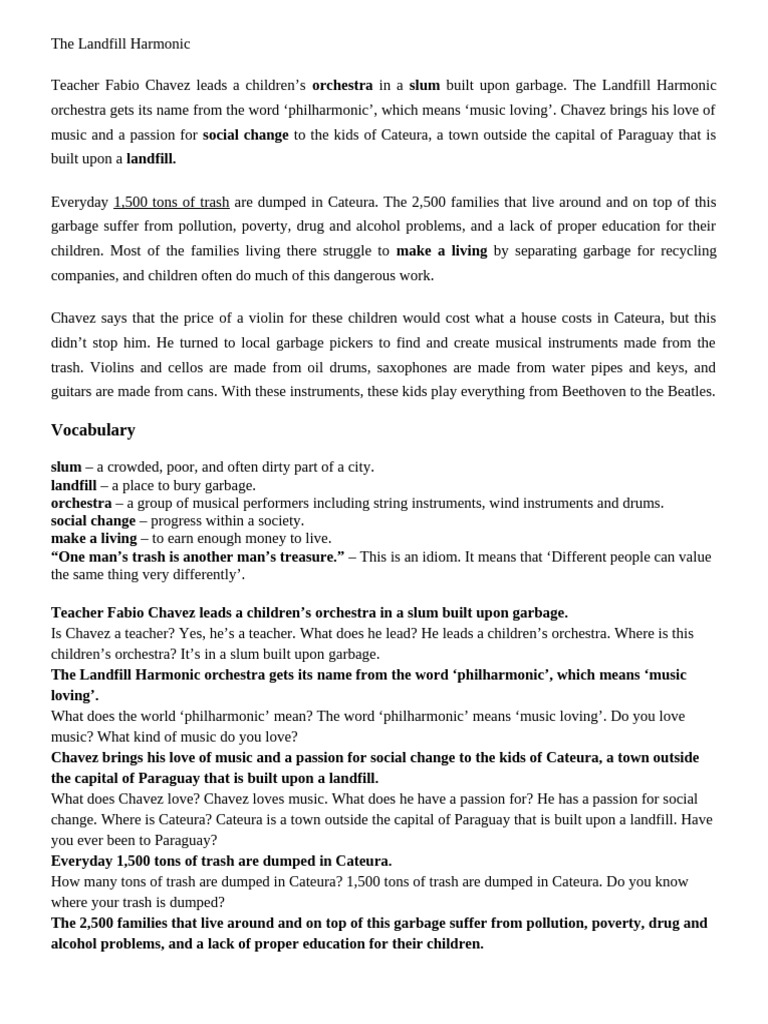 The Landfill Harmonic

Teacher Fabio Chavez leads a children's orchestra in a slum built upon garbage. The Landfill Harmonic orchestra gets its name from the word 'philharmonic', which means 'music loving'. Chavez brings his love of music and a passion for social change to the kids of Cateura, a town outside the capital of Paraguay that is built upon a landfill.

Everyday 1,500 tons of trash are dumped in Cateura. The 2,500 families that live around and on top of this garbage suffer from pollution, poverty, drug and alcohol problems, and a lack of proper education for their children. Most of the families living there struggle to make a living by separating garbage for recycling companies, and children often do much of this dangerous work.

Chavez says that the price of a violin for these children would cost what a house costs in Cateura, but this didn't stop him. He turned to local garbage pickers to find and create musical instruments made from the trash. Violins and cellos are made from oil drums, saxophones are made from water pipes and keys, and guitars are made from cans. With these instruments, these kids play everything from Beethoven to the Beatles.

Vocabulary

slum – a crowded, poor, and often dirty part of a city.
landfill – a place to bury garbage.
orchestra – a group of musical performers including string instruments, wind instruments and drums.
social change – progress within a society.
make a living – to earn enough money to live.
"One man's trash is another man's treasure." – This is an idiom. It means that 'Different people can value the same thing very differently'.

Teacher Fabio Chavez leads a children's orchestra in a slum built upon garbage.
Is Chavez a teacher? Yes, he's a teacher. What does he lead? He leads a children's orchestra. Where is this children's orchestra? It's in a slum built upon garbage.
The Landfill Harmonic orchestra gets its name from the word 'philharmonic', which means 'music loving'.
What does the world 'philharmonic' mean? The word 'philharmonic' means 'music loving'. Do you love music? What kind of music do you love?
Chavez brings his love of music and a passion for social change to the kids of Cateura, a town outside the capital of Paraguay that is built upon a landfill.
What does Chavez love? Chavez loves music. What does he have a passion for? He has a passion for social change. Where is Cateura? Cateura is a town outside the capital of Paraguay that is built upon a landfill. Have you ever been to Paraguay?
Everyday 1,500 tons of trash are dumped in Cateura.
How many tons of trash are dumped in Cateura? 1,500 tons of trash are dumped in Cateura. Do you know where your trash is dumped?
The 2,500 families that live around and on top of this garbage suffer from pollution, poverty, drug and alcohol problems, and a lack of proper education for their children.